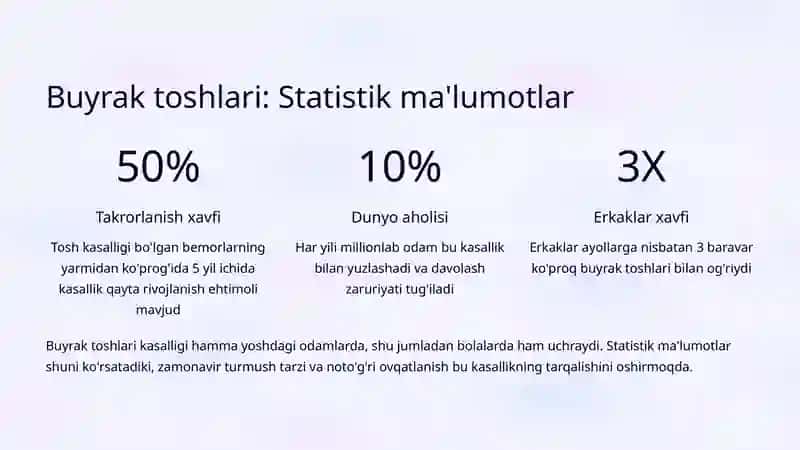 Buyrak toshlari: Statistik ma'lumotlar

50%

Takrorlanish xavfi

Tosh kasalligi bo'lgan bemorlarning yarmidan ko'prog'ida 5 yil ichida kasallik qayta rivojlanish ehtimoli mavjud

10%

Dunyo aholisi

Har yili millionlab odam bu kasallik bilan yuzlashadi va davolash zaruriyati tug'iladi

3X

Erkaklar xavfi

Erkaklar ayollarga nisbatan 3 baravar ko'proq buyrak toshlari bilan og'riydi

Buyrak toshlari kasalligi hamma yoshdagi odamlarda, shu jumladan bolalarda ham uchraydi. Statistik ma'lumotlar shuni ko'rsatadiki, zamonavir turmush tarzi va noto'g'ri ovqatlanish bu kasallikning tarqalishini oshirmoqda.